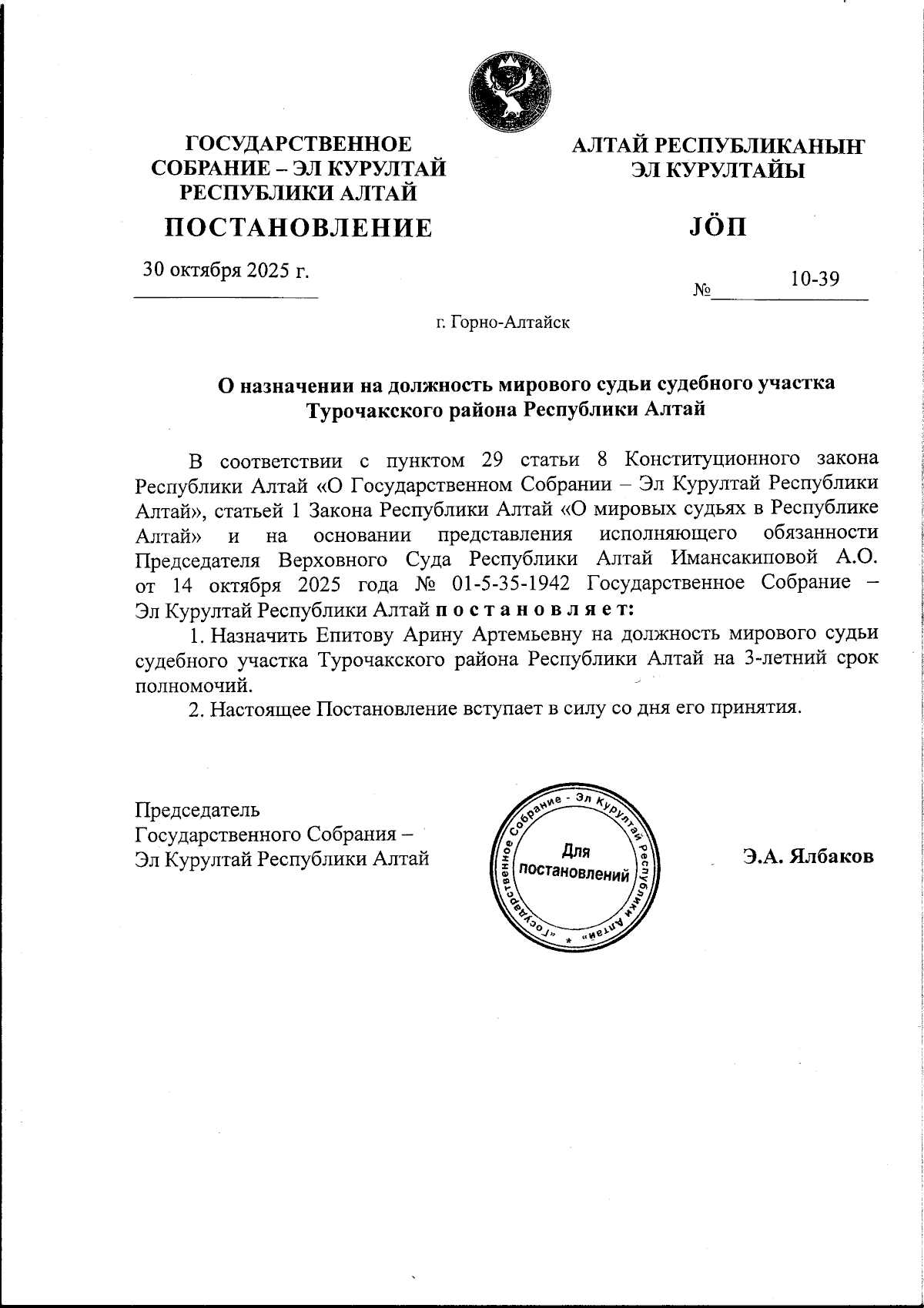 ГОСУДАРСТВЕННОЕ СОБРАНИЕ – ЭЛ КУРУЛТАЙ РЕСПУБЛИКИ АЛТАЙ

ПОСТАНОВЛЕНИЕ

30 октября 2025 г.

АЛТАЙ РЕСПУБЛИКАНЫҤ ЭЛ КУРУЛТАЙЫ

JÖП

№ 10-39

г. Горно-Алтайск

О назначении на должность мирового судьи судебного участка Турочакского района Республики Алтай

В соответствии с пунктом 29 статьи 8 Конституционного закона Республики Алтай «О Государственном Собрании – Эл Курултай Республики Алтай», статьей 1 Закона Республики Алтай «О мировых судьях в Республике Алтай» и на основании представления исполняющего обязанности Председателя Верховного Суда Республики Алтай Имансакиповой А.О. от 14 октября 2025 года № 01-5-35-1942 Государственное Собрание – Эл Курултай Республики Алтай п о с т а н о в л я е т:

1. Назначить Епитову Арину Артемьевну на должность мирового судьи судебного участка Турочакского района Республики Алтай на 3-летний срок полномочий.

2. Настоящее Постановление вступает в силу со дня его принятия.

Председатель Государственного Собрания – Эл Курултай Республики Алтай

«Государственное Собрание - Эл Курултай Республики Алтай» *
Для постановлений

Э.А. Ялбаков